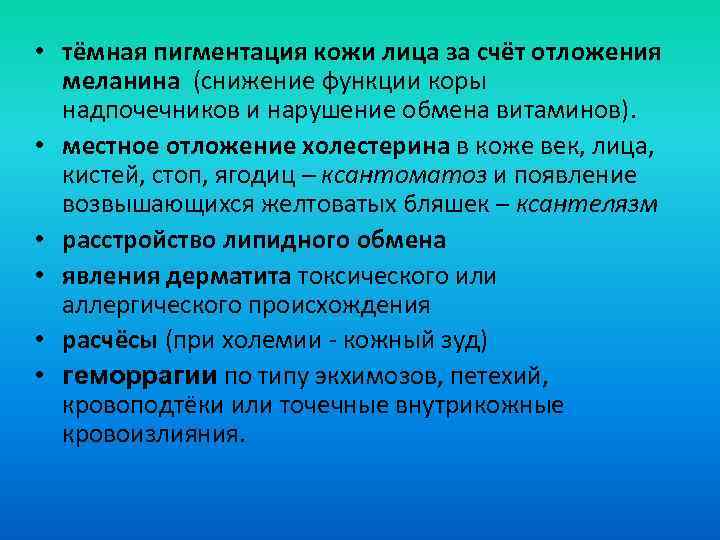 • тёмная пигментация кожи лица за счёт отложения меланина (снижение функции коры надпочечников и нарушение обмена витаминов).
• местное отложение холестерина в коже век, лица, кистей, стоп, ягодиц – ксантоматоз и появление возвышающихся желтоватых бляшек – ксантелязм
• расстройство липидного обмена
• явления дерматита токсического или аллергического происхождения
• расчёсы (при холемии - кожный зуд)
• геморрагии по типу экхимозов, петехий, кровоподтёки или точечные внутрикожные кровоизлияния.